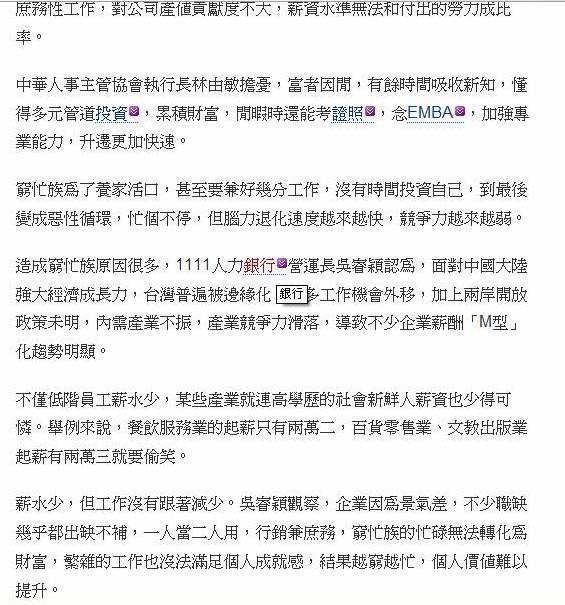 庶務性工作，對公司產值貢獻度不大，薪資水準無法和付出的勞力成比率。

中華人事主管協會執行長林由敏擔憂，富者因閒，有餘時間吸收新知，懂得多元管道投資，累積財富，閒暇時還能考證照，念EMBA，加強專業能力，升遷更加快速。

窮忙族為了養家活口，甚至要兼好幾分工作，沒有時間投資自己，到最後變成惡性循環，忙個不停，但腦力退化速度越來越快，競爭力越來越弱。

造成窮忙族原因很多，1111人力銀行營運長吳睿穎認為，面對中國大陸強大經濟成長力，台灣普遍被邊緣化 銀行 多工作機會外移，加上兩岸開放政策未明，內需產業不振，產業競爭力滑落，導致不少企業薪酬「M型」化趨勢明顯。

不僅低階員工薪水少，某些產業就連高學歷的社會新鮮人薪資也少得可憐。舉例來說，餐飲服務業的起薪只有兩萬二，百貨零售業、文教出版業起薪有兩萬三就要偷笑。

薪水少，但工作沒有跟著減少。吳睿穎觀察，企業因為景氣差，不少職缺幾乎都出缺不補，一人當二人用，行銷兼庶務，窮忙族的忙碌無法轉化為財富，繁雜的工作也沒法滿足個人成就感，結果越窮越忙，個人價值難以提升。